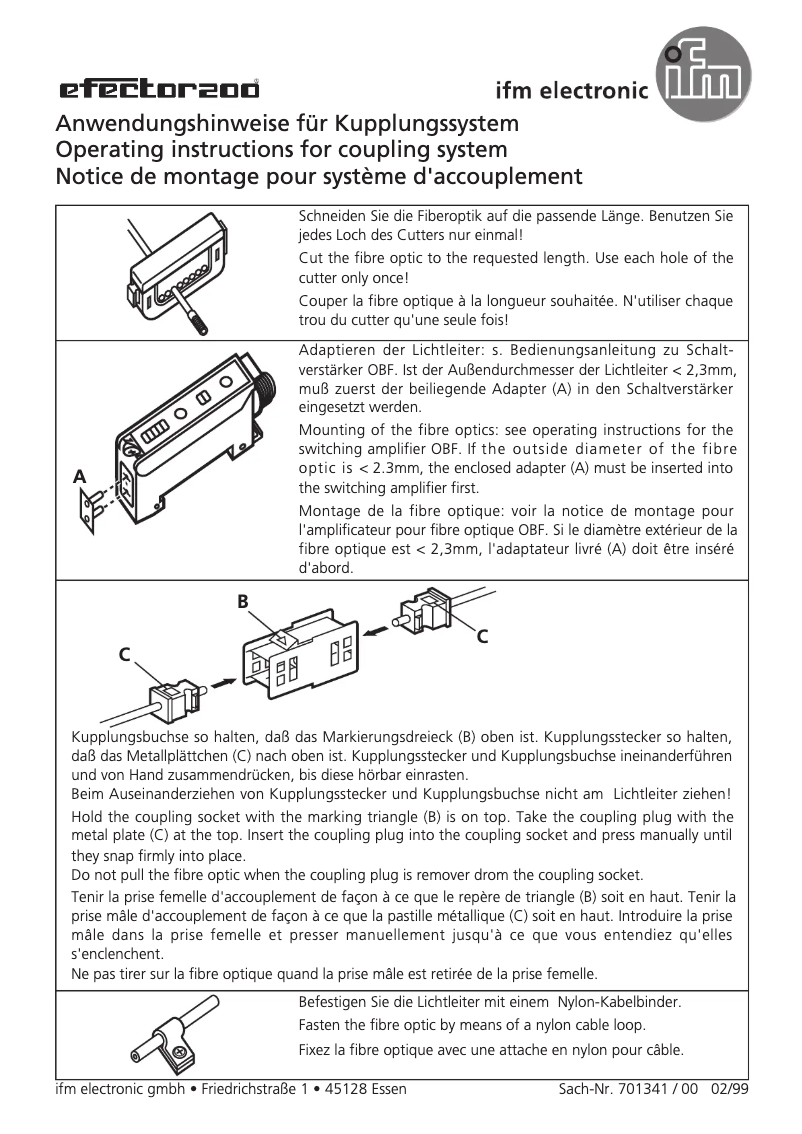 efector200

ifm electronic

ifm

Anwendungshinweise für Kupplungssystem
Operating instructions for coupling system
Notice de montage pour système d'accouplement

Schneiden Sie die Fiberoptik auf die passende Länge. Benutzen Sie jedes Loch des Cutters nur einmal!

Cut the fibre optic to the requested length. Use each hole of the cutter only once!

Couper la fibre optique à la longueur souhaitée. N'utiliser chaque trou du cutter qu'une seule fois!

A

Adaptieren der Lichtleiter: s. Bedienungsanleitung zu Schaltverstärker OBF. Ist der Außendurchmesser der Lichtleiter < 2,3mm, muß zuerst der beiliegende Adapter (A) in den Schaltverstärker eingesetzt werden.

Mounting of the fibre optics: see operating instructions for the switching amplifier OBF. If the outside diameter of the fibre optic is < 2.3mm, the enclosed adapter (A) must be inserted into the switching amplifier first.

Montage de la fibre optique: voir la notice de montage pour l'amplificateur pour fibre optique OBF. Si le diamètre extérieur de la fibre optique est < 2,3mm, l'adaptateur livré (A) doit être inséré d'abord.

B

C

C

Kupplungsbuchse so halten, daß das Markierungsdreieck (B) oben ist. Kupplungsstecker so halten, daß das Metallplättchen (C) nach oben ist. Kupplungsstecker und Kupplungsbuchse ineinanderführen und von Hand zusammendrücken, bis diese hörbar einrasten.
Beim Auseinanderziehen von Kupplungsstecker und Kupplungsbuchse nicht am Lichtleiter ziehen!

Hold the coupling socket with the marking triangle (B) is on top. Take the coupling plug with the metal plate (C) at the top. Insert the coupling plug into the coupling socket and press manually until they snap firmly into place.
Do not pull the fibre optic when the coupling plug is remover drom the coupling socket.

Tenir la prise femelle d'accouplement de façon à ce que le repère de triangle (B) soit en haut. Tenir la prise mâle d'accouplement de façon à ce que la pastille métallique (C) soit en haut. Introduire la prise mâle dans la prise femelle et presser manuellement jusqu'à ce que vous entendiez qu'elles s'enclenchent.
Ne pas tirer sur la fibre optique quand la prise mâle est retirée de la prise femelle.

Befestigen Sie die Lichtleiter mit einem Nylon-Kabelbinder.

Fasten the fibre optic by means of a nylon cable loop.

Fixez la fibre optique avec une attache en nylon pour câble.

ifm electronic gmbh • Friedrichstraße 1 • 45128 Essen

Sach-Nr. 701341 / 00 02/99